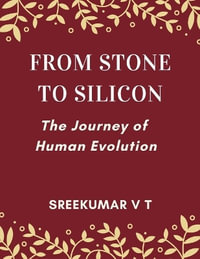 FROM STONE TO SILICON

The Journey of Human Evolution

SREEKUMAR V T